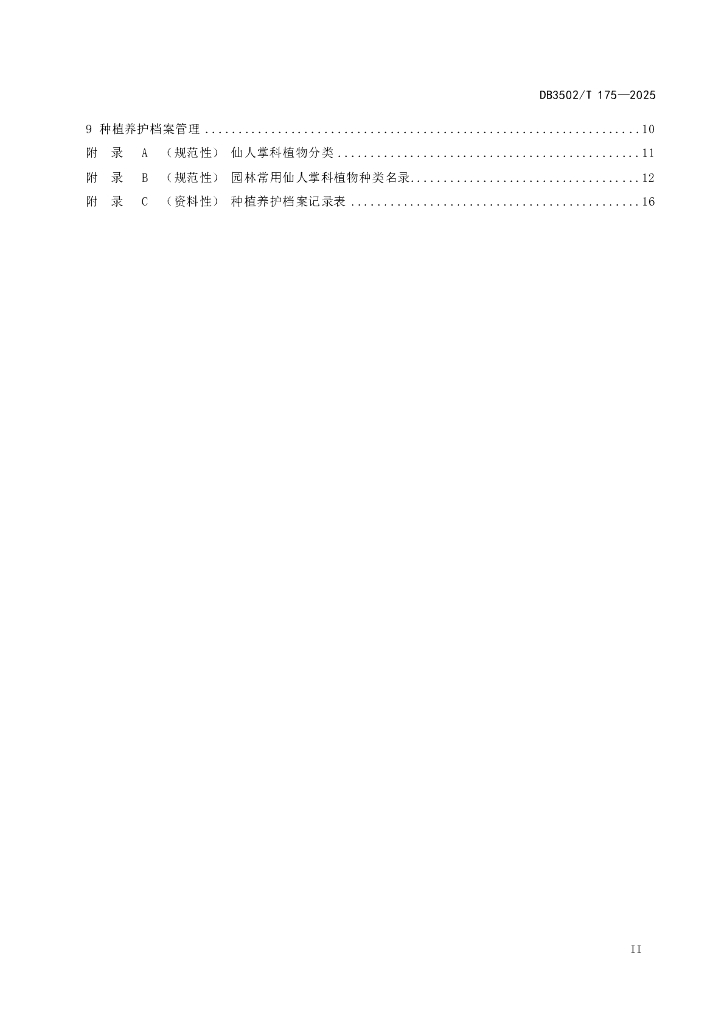 DB3502/T 175—2025

9 种植养护档案管理 10

附 录 A （规范性） 仙人掌科植物分类 11

附 录 B （规范性） 园林常用仙人掌科植物种类名录 12

附 录 C （资料性） 种植养护档案记录表 16

II